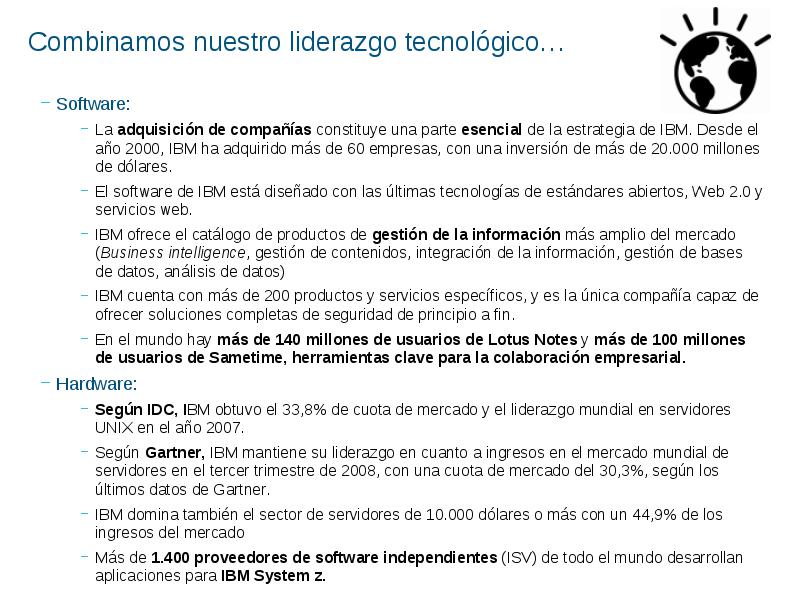 Combinamos nuestro liderazgo tecnológico…

– Software:

– La adquisición de compañías constituye una parte esencial de la estrategia de IBM. Desde el año 2000, IBM ha adquirido más de 60 empresas, con una inversión de más de 20.000 millones de dólares.

– El software de IBM está diseñado con las últimas tecnologías de estándares abiertos, Web 2.0 y servicios web.

– IBM ofrece el catálogo de productos de gestión de la información más amplio del mercado (Business intelligence, gestión de contenidos, integración de la información, gestión de bases de datos, análisis de datos)

– IBM cuenta con más de 200 productos y servicios específicos, y es la única compañía capaz de ofrecer soluciones completas de seguridad de principio a fin.

– En el mundo hay más de 140 millones de usuarios de Lotus Notes y más de 100 millones de usuarios de Sametime, herramientas clave para la colaboración empresarial.

– Hardware:

– Según IDC, IBM obtuvo el 33,8% de cuota de mercado y el liderazgo mundial en servidores UNIX en el año 2007.

– Según Gartner, IBM mantiene su liderazgo en cuanto a ingresos en el mercado mundial de servidores en el tercer trimestre de 2008, con una cuota de mercado del 30,3%, según los últimos datos de Gartner.

– IBM domina también el sector de servidores de 10.000 dólares o más con un 44,9% de los ingresos del mercado

– Más de 1.400 proveedores de software independientes (ISV) de todo el mundo desarrollan aplicaciones para IBM System z.